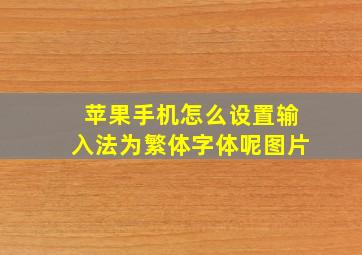 苹果手机怎么设置输入法为繁体字体呢图片